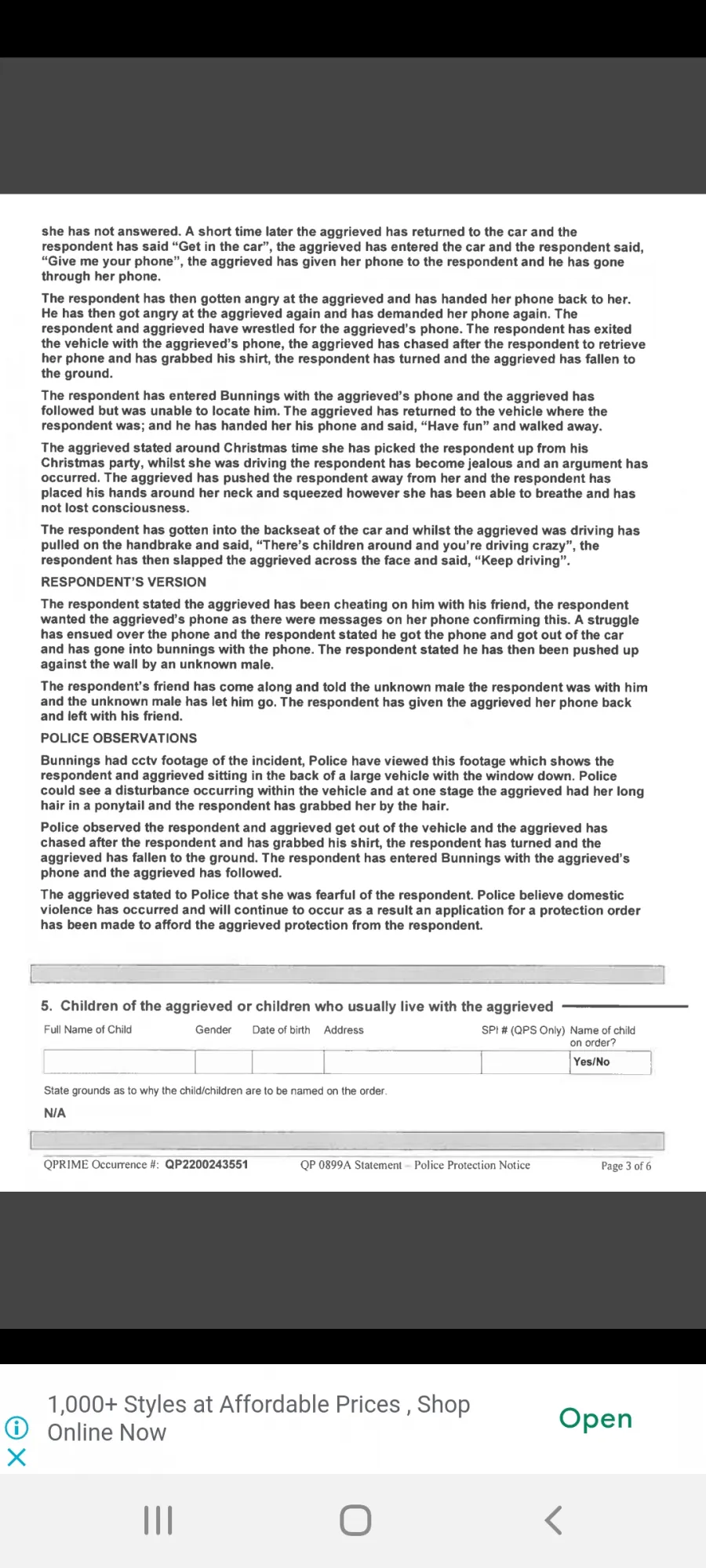 she has not answered. A short time later the aggrieved has returned to the car and the respondent has said "Get in the car", the aggrieved has entered the car and the respondent said, "Give me your phone", the aggrieved has given her phone to the respondent and he has gone through her phone.

The respondent has then gotten angry at the aggrieved and has handed her phone back to her. He has then got angry at the aggrieved again and has demanded her phone again. The respondent and aggrieved have wrestled for the aggrieved's phone. The respondent has exited the vehicle with the aggrieved's phone, the aggrieved has chased after the respondent to retrieve her phone and has grabbed his shirt, the respondent has turned and the aggrieved has fallen to the ground.

The respondent has entered Bunnings with the aggrieved's phone and the aggrieved has followed but was unable to locate him. The aggrieved has returned to the vehicle where the respondent was; and he has handed her his phone and said, "Have fun" and walked away.

The aggrieved stated around Christmas time she has picked the respondent up from his Christmas party, whilst she was driving the respondent has become jealous and an argument has occurred. The aggrieved has pushed the respondent away from her and the respondent has placed his hands around her neck and squeezed however she has been able to breathe and has not lost consciousness.

The respondent has gotten into the backseat of the car and whilst the aggrieved was driving has pulled on the handbrake and said, "There's children around and you're driving crazy", the respondent has then slapped the aggrieved across the face and said, "Keep driving".

RESPONDENT'S VERSION

The respondent stated the aggrieved has been cheating on him with his friend, the respondent wanted the aggrieved's phone as there were messages on her phone confirming this. A struggle has ensued over the phone and the respondent stated he got the phone and got out of the car and has gone into bunnings with the phone. The respondent stated he has then been pushed up against the wall by an unknown male.

The respondent's friend has come along and told the unknown male the respondent was with him and the unknown male has let him go. The respondent has given the aggrieved her phone back and left with his friend.

POLICE OBSERVATIONS

Bunnings had cctv footage of the incident, Police have viewed this footage which shows the respondent and aggrieved sitting in the back of a large vehicle with the window down. Police could see a disturbance occurring within the vehicle and at one stage the aggrieved had her long hair in a ponytail and the respondent has grabbed her by the hair.

Police observed the respondent and aggrieved get out of the vehicle and the aggrieved has chased after the respondent and has grabbed his shirt, the respondent has turned and the aggrieved has fallen to the ground. The respondent has entered Bunnings with the aggrieved's phone and the aggrieved has followed.

The aggrieved stated to Police that she was fearful of the respondent. Police believe domestic violence has occurred and will continue to occur as a result an application for a protection order has been made to afford the aggrieved protection from the respondent.

5. Children of the aggrieved or children who usually live with the aggrieved

| Full Name of Child | Gender | Date of birth | Address | SPI # (QPS Only) | Name of child on order? |
|---|---|---|---|---|---|
| | | | | | Yes/No |

State grounds as to why the child/children are to be named on the order.

N/A

QPRIME Occurrence #: QP2200243551 QP 0899A Statement – Police Protection Notice Page 3 of 6

1,000+ Styles at Affordable Prices , Shop Online Now

Open